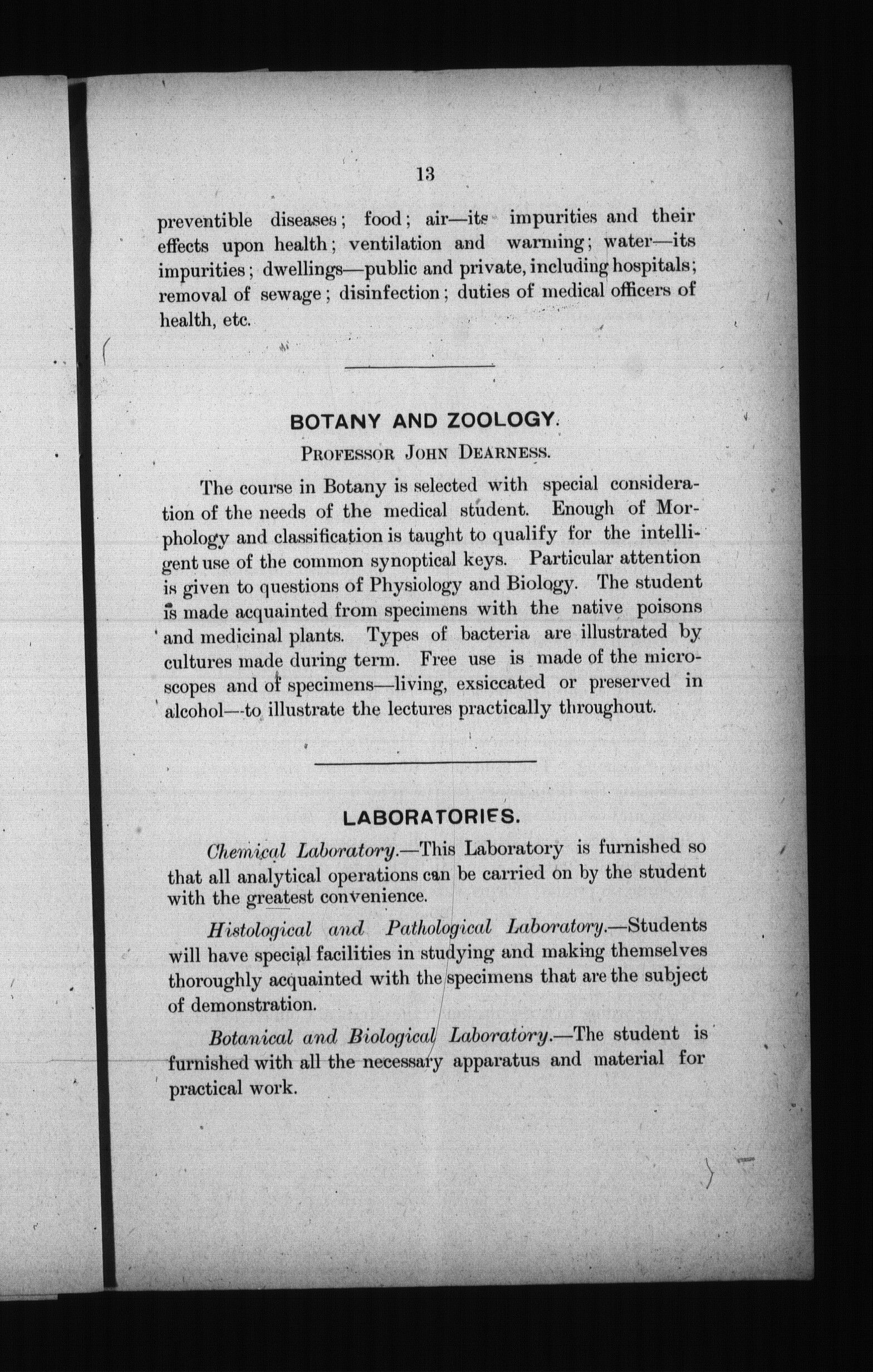 13

preventible diseases; food; air—its impurities and their effects upon health; ventilation and warming; water—its impurities; dwellings—public and private, including hospitals; removal of sewage; disinfection; duties of medical officers of health, etc.

BOTANY AND ZOOLOGY.

PROFESSOR JOHN DEARNESS.

The course in Botany is selected with special consideration of the needs of the medical student. Enough of Morphology and classification is taught to qualify for the intelligent use of the common synoptical keys. Particular attention is given to questions of Physiology and Biology. The student is made acquainted from specimens with the native poisons and medicinal plants. Types of bacteria are illustrated by cultures made during term. Free use is made of the microscopes and of specimens—living, exsiccated or preserved in alcohol—to illustrate the lectures practically throughout.

LABORATORIES.

Chemical Laboratory.—This Laboratory is furnished so that all analytical operations can be carried on by the student with the greatest convenience.

Histological and Pathological Laboratory.—Students will have special facilities in studying and making themselves thoroughly acquainted with the specimens that are the subject of demonstration.

Botanical and Biological Laboratory.—The student is furnished with all the necessary apparatus and material for practical work.